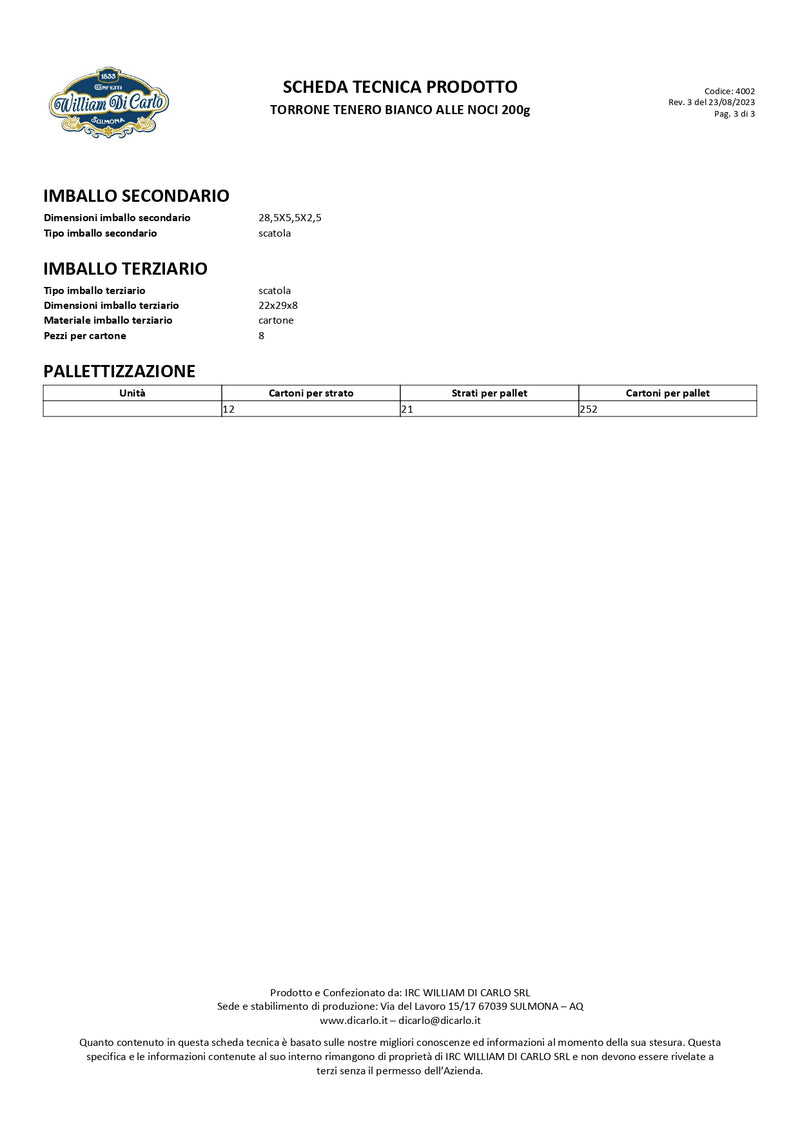 1833
CONFETTI
William Di Carlo
SULMONA

SCHEDA TECNICA PRODOTTO
TORRONE TENERO BIANCO ALLE NOCI 200g

Codice: 4002
Rev. 3 del 23/08/2023
Pag. 3 di 3

IMBALLO SECONDARIO

Dimensioni imballo secondario 28,5X5,5X2,5
Tipo imballo secondario scatola

IMBALLO TERZIARIO

Tipo imballo terziario scatola
Dimensioni imballo terziario 22x29x8
Materiale imballo terziario cartone
Pezzi per cartone 8

PALLETTIZZAZIONE

| Unità | Cartoni per strato | Strati per pallet | Cartoni per pallet |
|---|---|---|---|
| | 12 | 21 | 252 |

Prodotto e Confezionato da: IRC WILLIAM DI CARLO SRL
Sede e stabilimento di produzione: Via del Lavoro 15/17 67039 SULMONA – AQ
www.dicarlo.it – dicarlo@dicarlo.it

Quanto contenuto in questa scheda tecnica è basato sulle nostre migliori conoscenze ed informazioni al momento della sua stesura. Questa specifica e le informazioni contenute al suo interno rimangono di proprietà di IRC WILLIAM DI CARLO SRL e non devono essere rivelate a terzi senza il permesso dell'Azienda.